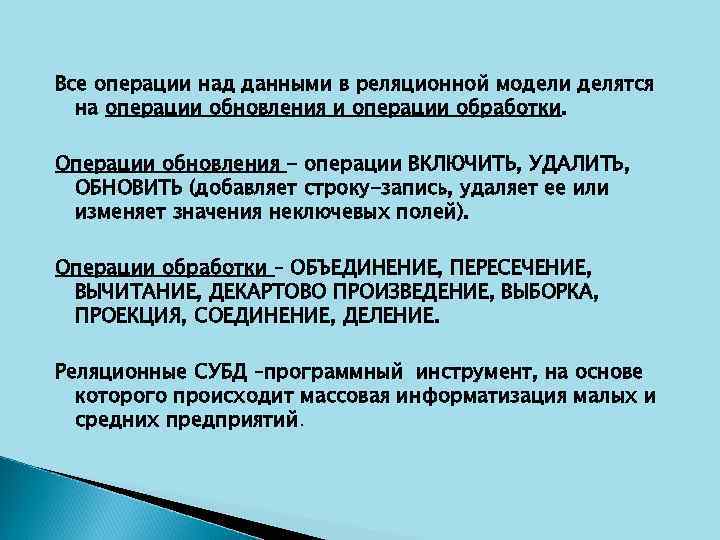 Все операции над данными в реляционной модели делятся на операции обновления и операции обработки.

Операции обновления – операции ВКЛЮЧИТЬ, УДАЛИТЬ, ОБНОВИТЬ (добавляет строку-запись, удаляет ее или изменяет значения неключевых полей).

Операции обработки – ОБЪЕДИНЕНИЕ, ПЕРЕСЕЧЕНИЕ, ВЫЧИТАНИЕ, ДЕКАРТОВО ПРОИЗВЕДЕНИЕ, ВЫБОРКА, ПРОЕКЦИЯ, СОЕДИНЕНИЕ, ДЕЛЕНИЕ.

Реляционные СУБД –программный инструмент, на основе которого происходит массовая информатизация малых и средних предприятий.